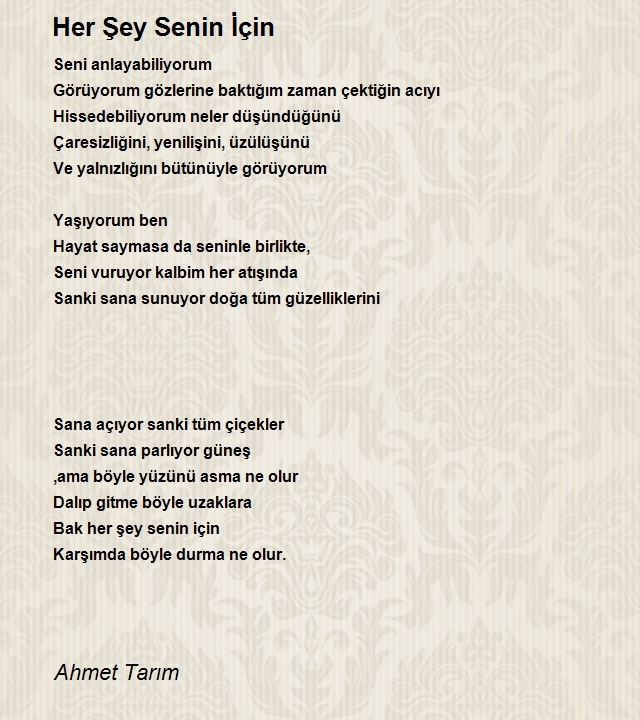 Her Şey Senin İçin

Seni anlayabiliyorum
Görüyorum gözlerine baktığım zaman çektiğin acıyı
Hissedebiliyorum neler düşündüğünü
Çaresizliğini, yenilişini, üzülüşünü
Ve yalnızlığını bütünüyle görüyorum

Yaşıyorum ben
Hayat saymasa da seninle birlikte,
Seni vuruyor kalbim her atışında
Sanki sana sunuyor doğa tüm güzelliklerini

Sana açıyor sanki tüm çiçekler
Sanki sana parlıyor güneş
,ama böyle yüzünü asma ne olur
Dalıp gitme böyle uzaklara
Bak her şey senin için
Karşımda böyle durma ne olur.

Ahmet Tarım